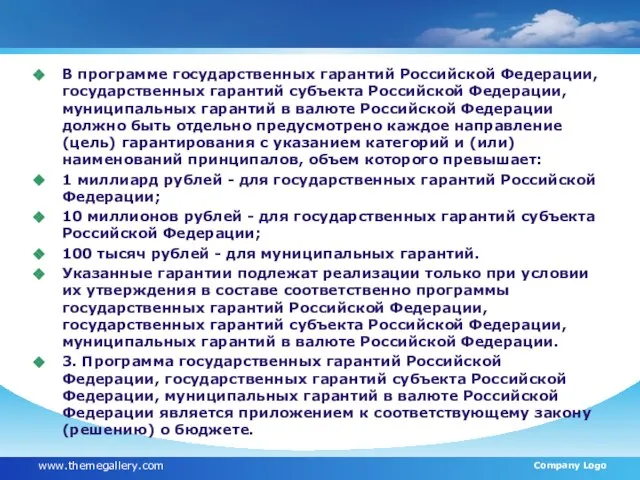 В программе государственных гарантий Российской Федерации, государственных гарантий субъекта Российской Федерации, муниципальных гарантий в валюте Российской Федерации должно быть отдельно предусмотрено каждое направление (цель) гарантирования с указанием категорий и (или) наименований принципалов, объем которого превышает:

1 миллиард рублей - для государственных гарантий Российской Федерации;

10 миллионов рублей - для государственных гарантий субъекта Российской Федерации;

100 тысяч рублей - для муниципальных гарантий.

Указанные гарантии подлежат реализации только при условии их утверждения в составе соответственно программы государственных гарантий Российской Федерации, государственных гарантий субъекта Российской Федерации, муниципальных гарантий в валюте Российской Федерации.

3. Программа государственных гарантий Российской Федерации, государственных гарантий субъекта Российской Федерации, муниципальных гарантий в валюте Российской Федерации является приложением к соответствующему закону (решению) о бюджете.

www.themegallery.com

Company Logo